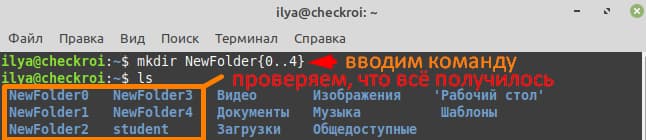 ilya@checkroi: ~

Файл Правка Вид Поиск Терминал Справка

ilya@checkroi:~$ mkdir NewFolder{0..4} вводим команду
ilya@checkroi:~$ ls проверяем, что всё получилось
NewFolder0 NewFolder3 Видео Изображения 'Рабочий стол'
NewFolder1 NewFolder4 Документы Музыка Шаблоны
NewFolder2 student Загрузки Общедоступные